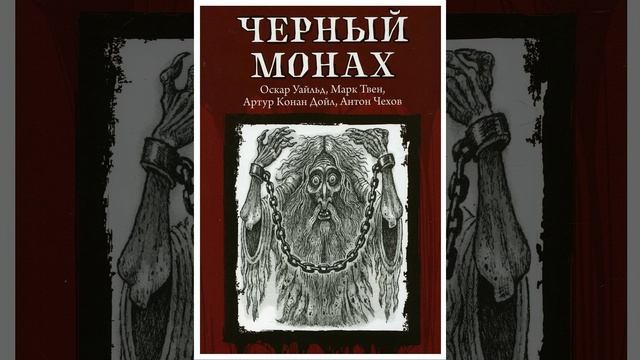 ЧЕРНЫЙ МОНАХ

Оскар Уайльд, Марк Твен, Артур Конан Дойл, Антон Чехов